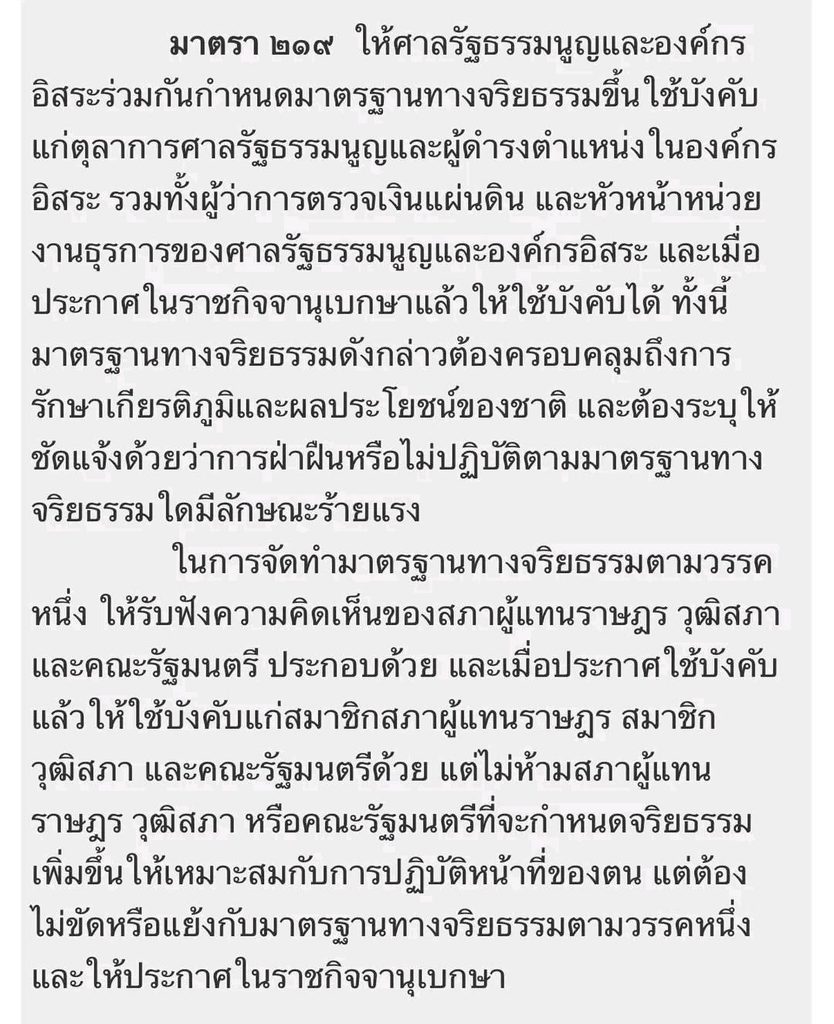 มาตรา ๒๑๙ ให้ศาลรัฐธรรมนูญและองค์กรอิสระร่วมกันกำหนดมาตรฐานทางจริยธรรมขึ้นใช้บังคับแก่ตุลาการศาลรัฐธรรมนูญและผู้ดำรงตำแหน่งในองค์กรอิสระ รวมทั้งผู้ว่าการตรวจเงินแผ่นดิน และหัวหน้าหน่วยงานธุรการของศาลรัฐธรรมนูญและองค์กรอิสระ และเมื่อประกาศในราชกิจจานุเบกษาแล้วให้ใช้บังคับได้ ทั้งนี้ มาตรฐานทางจริยธรรมดังกล่าวต้องครอบคลุมถึงการรักษาเกียรติภูมิและผลประโยชน์ของชาติ และต้องระบุให้ชัดแจ้งด้วยว่าการฝ่าฝืนหรือไม่ปฏิบัติตามมาตรฐานทางจริยธรรมใดมีลักษณะร้ายแรง

ในการจัดทำมาตรฐานทางจริยธรรมตามวรรคหนึ่ง ให้รับฟังความคิดเห็นของสภาผู้แทนราษฎร วุฒิสภา และคณะรัฐมนตรี ประกอบด้วย และเมื่อประกาศใช้บังคับแล้วให้ใช้บังคับแก่สมาชิกสภาผู้แทนราษฎร สมาชิกวุฒิสภา และคณะรัฐมนตรีด้วย แต่ไม่ห้ามสภาผู้แทนราษฎร วุฒิสภา หรือคณะรัฐมนตรีที่จะกำหนดจริยธรรมเพิ่มขึ้นให้เหมาะสมกับการปฏิบัติหน้าที่ของตน แต่ต้องไม่ขัดหรือแย้งกับมาตรฐานทางจริยธรรมตามวรรคหนึ่ง และให้ประกาศในราชกิจจานุเบกษา